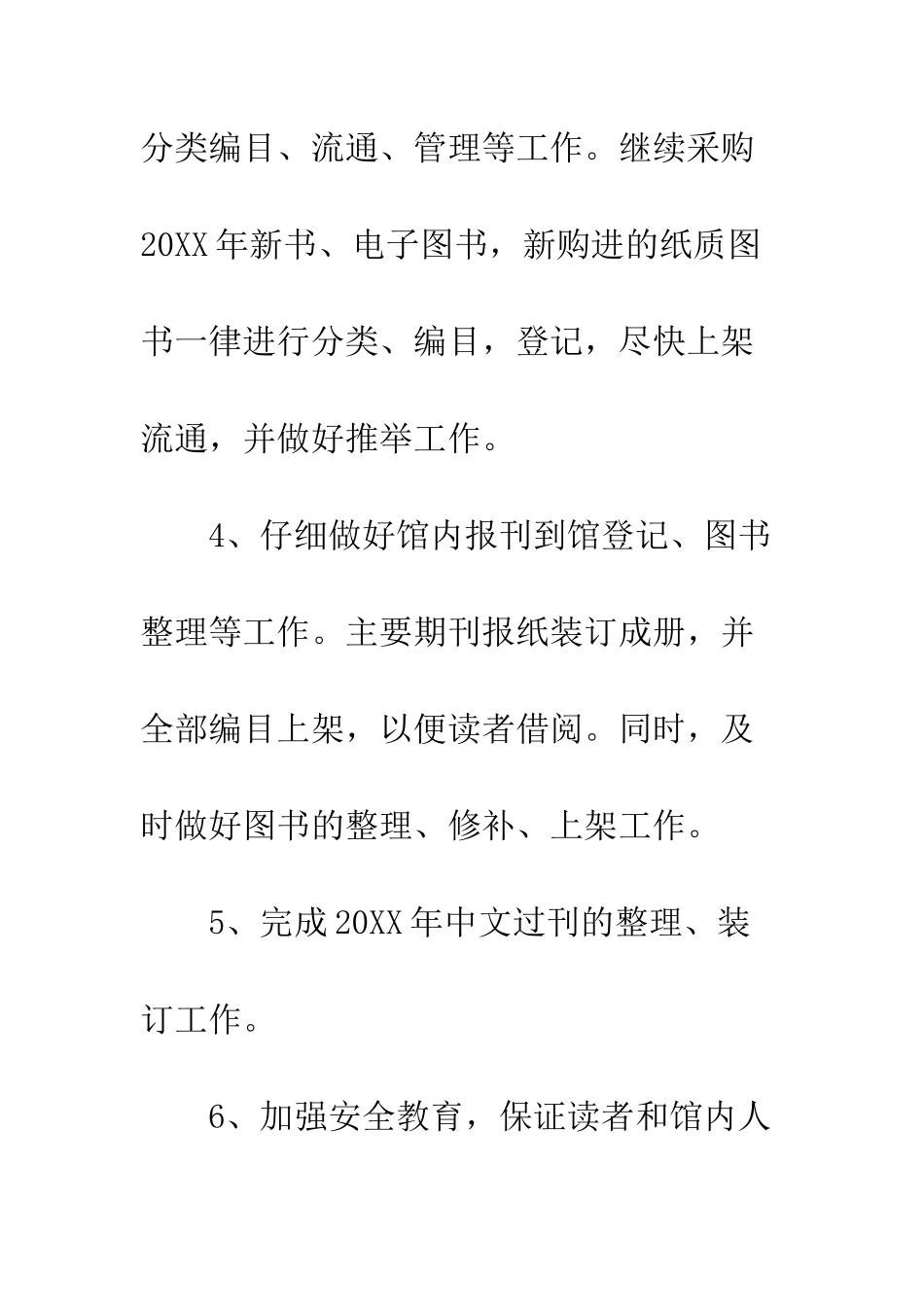 分类编目、流通、管理等工作。继续采购20XX年新书、电子图书，新购进的纸质图书一律进行分类、编目，登记，尽快上架流通，并做好推举工作。

4、仔细做好馆内报刊到馆登记、图书整理等工作。主要期刊报纸装订成册，并全部编目上架，以便读者借阅。同时，及时做好图书的整理、修补、上架工作。

5、完成20XX年中文过刊的整理、装订工作。

6、加强安全教育，保证读者和馆内人